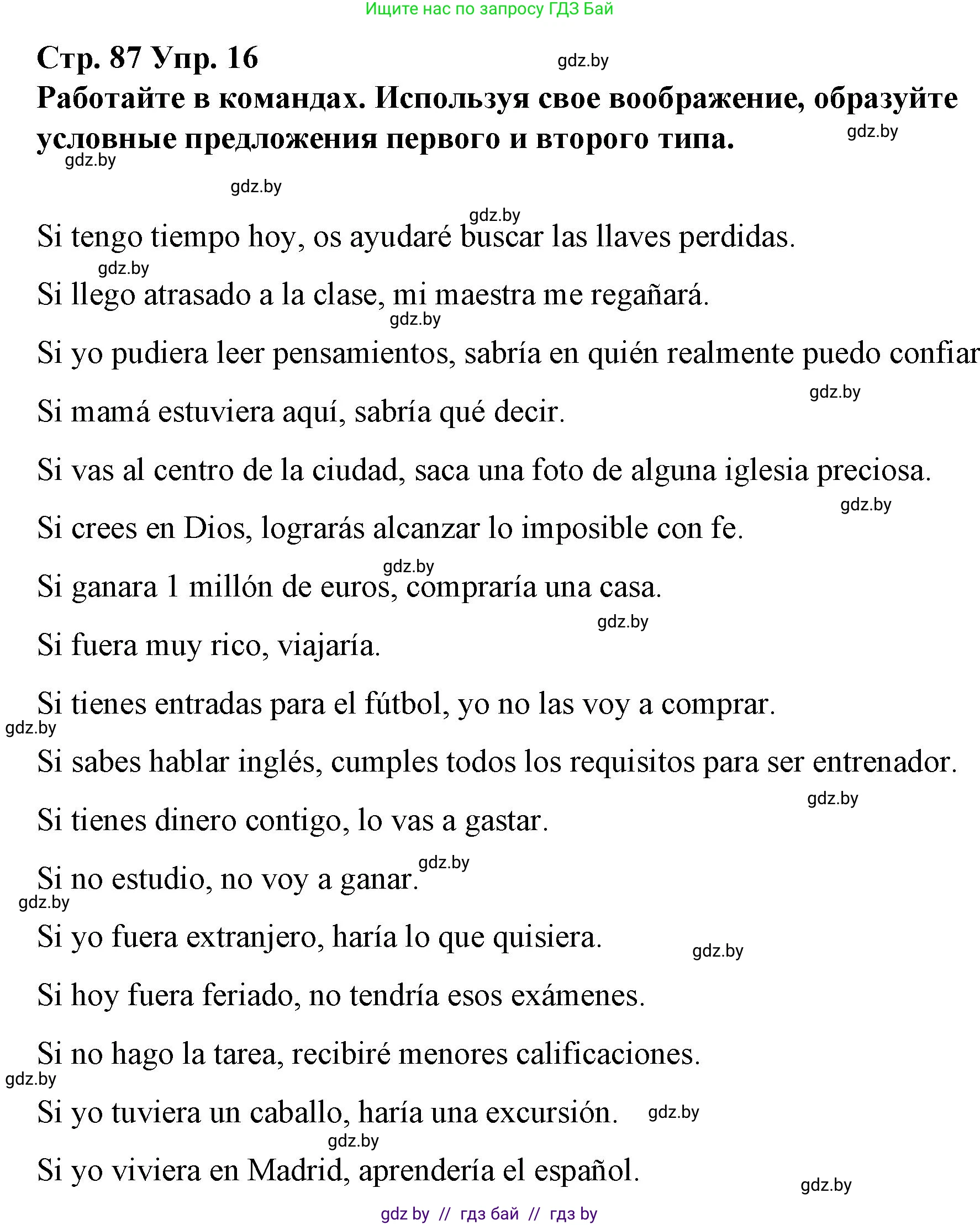 Ищите нас по запросу ГДЗ Бай

Стр. 87 Упр. 16

gdz.by

Работайте в командах. Используя свое воображение, образуйте условные предложения первого и второго типа.

gdz.by

gdz.by

gdz.by

gdz.by

Si tengo tiempo hoy, os ayudaré buscar las llaves perdidas.

gdz.by

Si llego atrasado a la clase, mi maestra me regañará.

gdz.by

Si yo pudiera leer pensamientos, sabría en quién realmente puedo confiar

gdz.by

Si mamá estuviera aquí, sabría qué decir.

Si vas al centro de la ciudad, saca una foto de alguna iglesia preciosa.

gdz.by

Si crees en Dios, lograrás alcanzar lo imposible con fe.

gdz.by

Si ganara 1 millón de euros, compraría una casa.

gdz.by

Si fuera muy rico, viajaría.

Si tienes entradas para el fútbol, yo no las voy a comprar.

gdz.by

Si sabes hablar inglés, cumples todos los requisitos para ser entrenador.

gdz.by

Si tienes dinero contigo, lo vas a gastar.

gdz.by

Si no estudio, no voy a ganar.

gdz.by

Si yo fuera extranjero, haría lo que quisiera.

gdz.by

Si hoy fuera feriado, no tendría esos exámenes.

Si no hago la tarea, recibiré menores calificaciones.

gdz.by

Si yo tuviera un caballo, haría una excursión.

gdz.by

gdz.by

Si yo viviera en Madrid, aprendería el español.

gdz.by

gdz by // гдз бай // гдз by